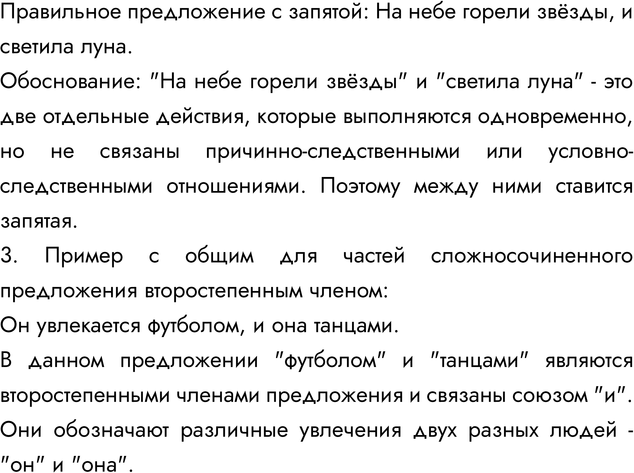 Правильное предложение с запятой: На небе горели звёзды, и светила луна.
Обоснование: "На небе горели звёзды" и "светила луна" - это две отдельные действия, которые выполняются одновременно, но не связаны причинно-следственными или условно-следственными отношениями. Поэтому между ними ставится запятая.
3. Пример с общим для частей сложносочиненного предложения второстепенным членом:
Он увлекается футболом, и она танцами.
В данном предложении "футболом" и "танцами" являются второстепенными членами предложения и связаны союзом "и". Они обозначают различные увлечения двух разных людей - "он" и "она".